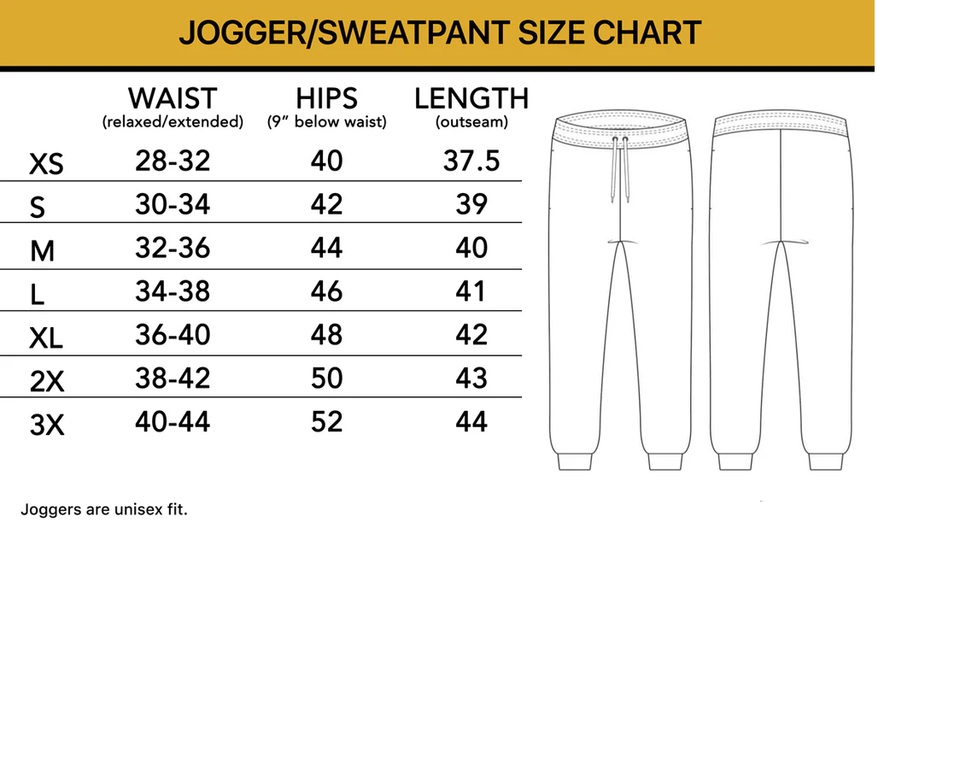 JOGGER/SWEATPANT SIZE CHART

| | WAIST (relaxed/extended) | HIPS (9" below waist) | LENGTH (outseam) |
|---|---|---|---|
| XS | 28-32 | 40 | 37.5 |
| S | 30-34 | 42 | 39 |
| M | 32-36 | 44 | 40 |
| L | 34-38 | 46 | 41 |
| XL | 36-40 | 48 | 42 |
| 2X | 38-42 | 50 | 43 |
| 3X | 40-44 | 52 | 44 |

Joggers are unisex fit.